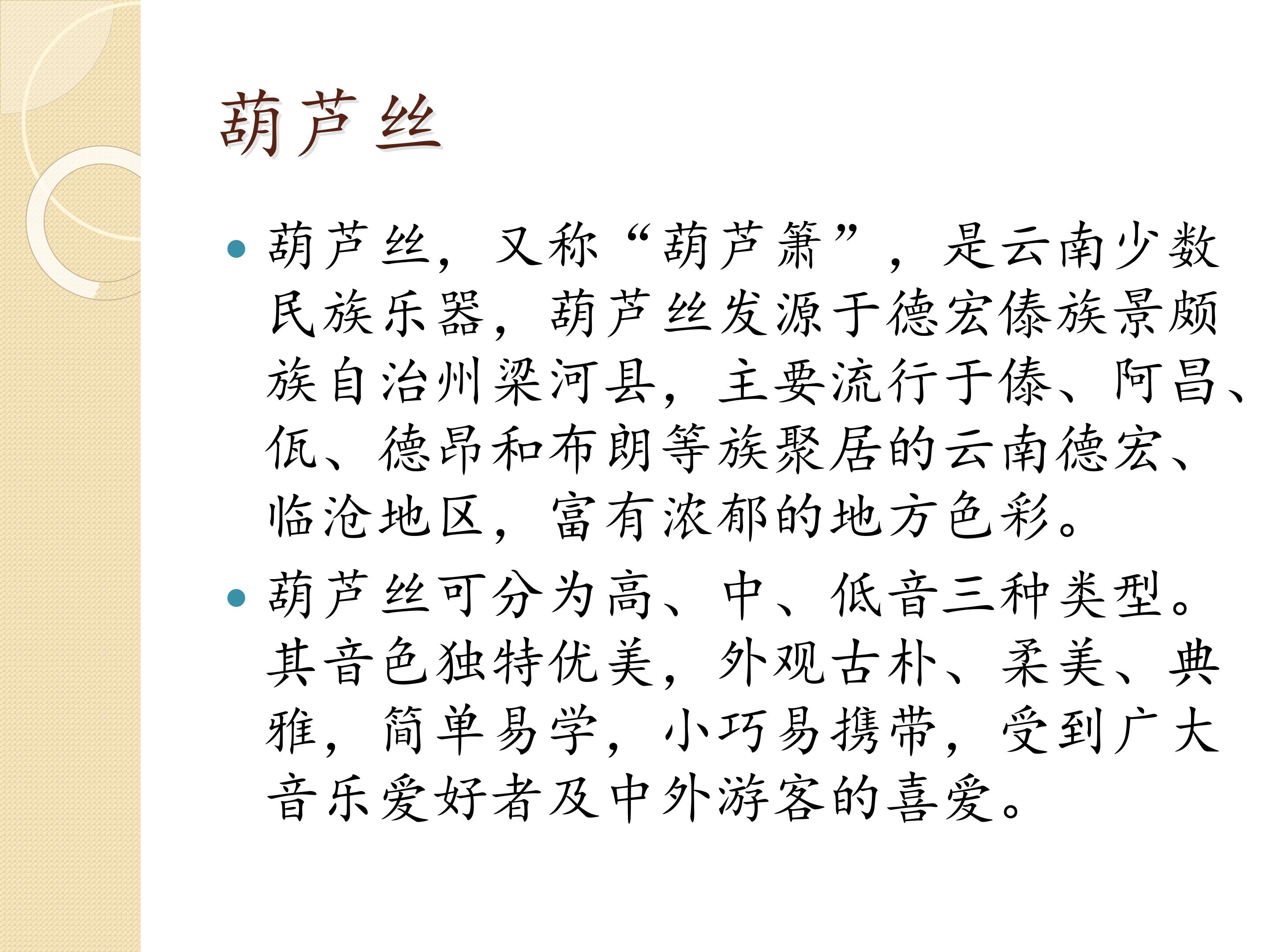 葫芦丝

• 葫芦丝，又称“葫芦箫”，是云南少数民族乐器，葫芦丝发源于德宏傣族景颇族自治州梁河县，主要流行于傣、阿昌、佤、德昂和布朗等族聚居的云南德宏、临沧地区，富有浓郁的地方色彩。

• 葫芦丝可分为高、中、低音三种类型。其音色独特优美，外观古朴、柔美、典雅，简单易学，小巧易携带，受到广大音乐爱好者及中外游客的喜爱。